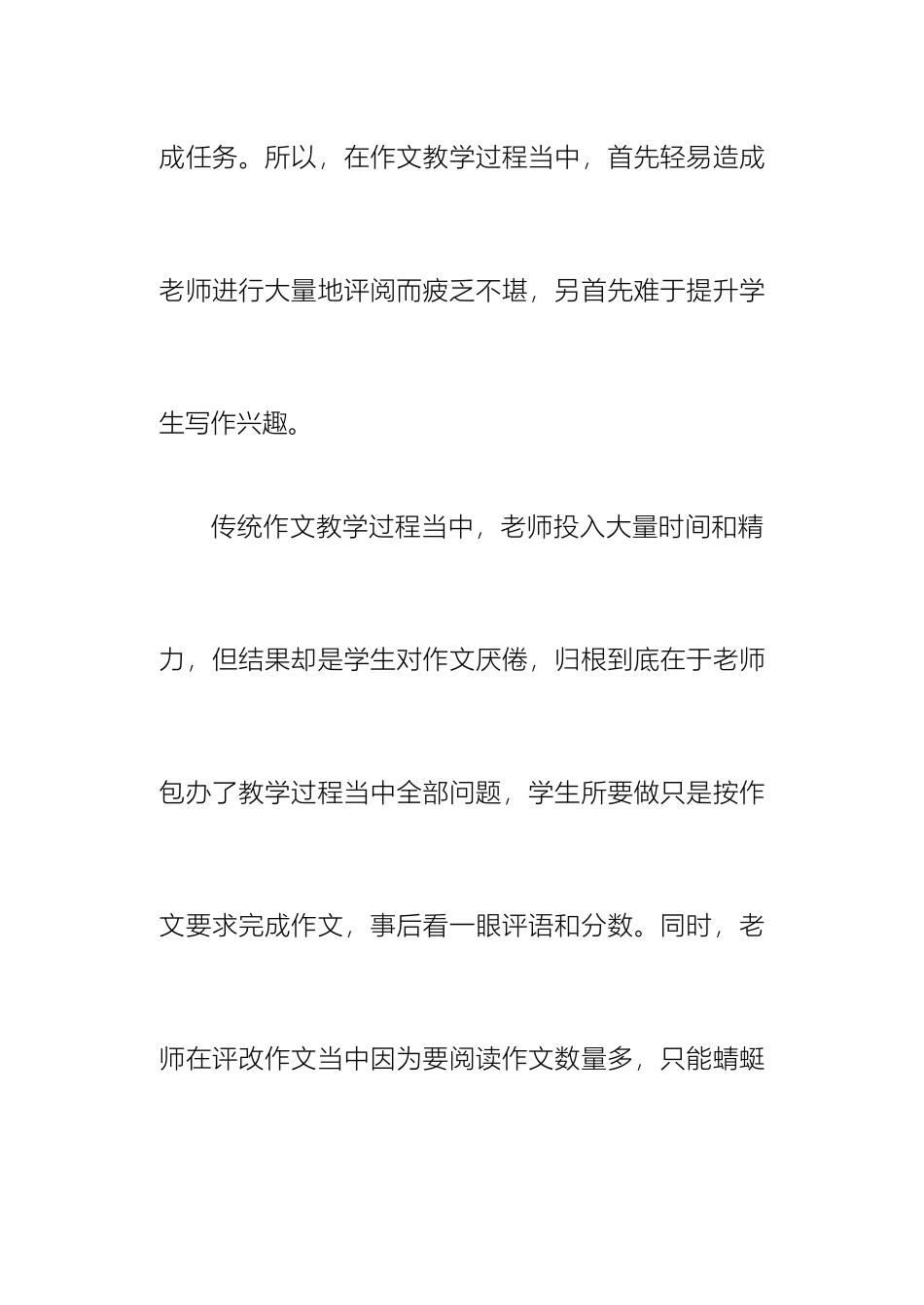 成任务。所以，在作文教学过程当中，首先轻易造成老师进行大量地评阅而疲乏不堪，另首先难于提升学生写作兴趣。

传统作文教学过程当中，老师投入大量时间和精力，但结果却是学生对作文厌倦，归根到底在于老师包办了教学过程当中全部问题，学生所要做只是按作文要求完成作文，事后看一眼评语和分数。同时，老师在评改作文当中因为要阅读作文数量多，只能蜻蜓